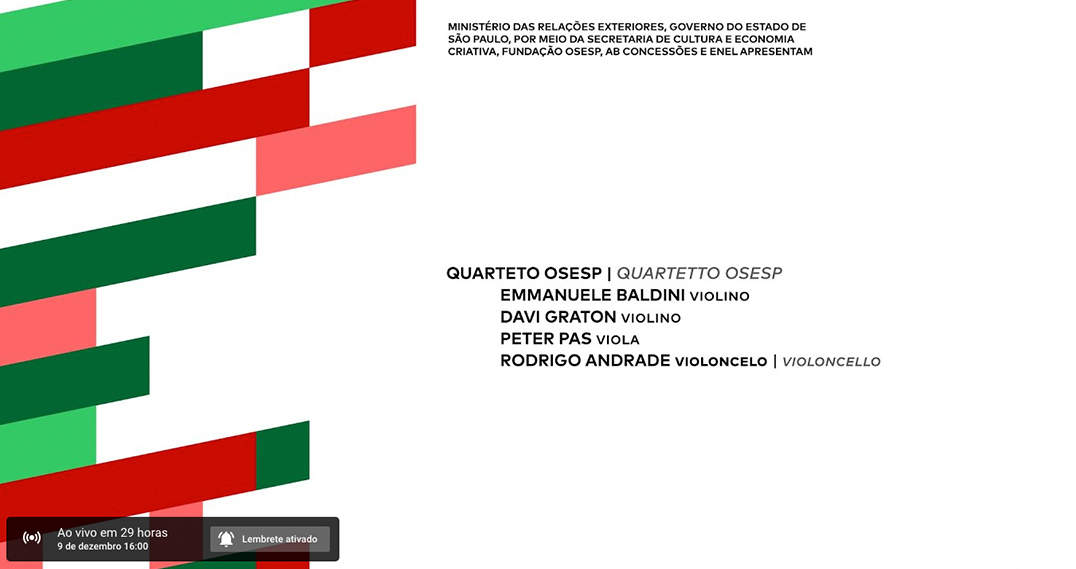 MINISTÉRIO DAS RELAÇÕES EXTERIORES, GOVERNO DO ESTADO DE SÃO PAULO, POR MEIO DA SECRETARIA DE CULTURA E ECONOMIA CRIATIVA, FUNDAÇÃO OSESP, AB CONCESSÕES E ENEL APRESENTAM

QUARTETO OSESP | QUARTETTO OSESP
EMMANUELE BALDINI VIOLINO
DAVI GRATON VIOLINO
PETER PAS VIOLA
RODRIGO ANDRADE VIOLONCELO | VIOLONCELLO

Ao vivo em 29 horas
9 de dezembro 16:00
Lembrete ativado